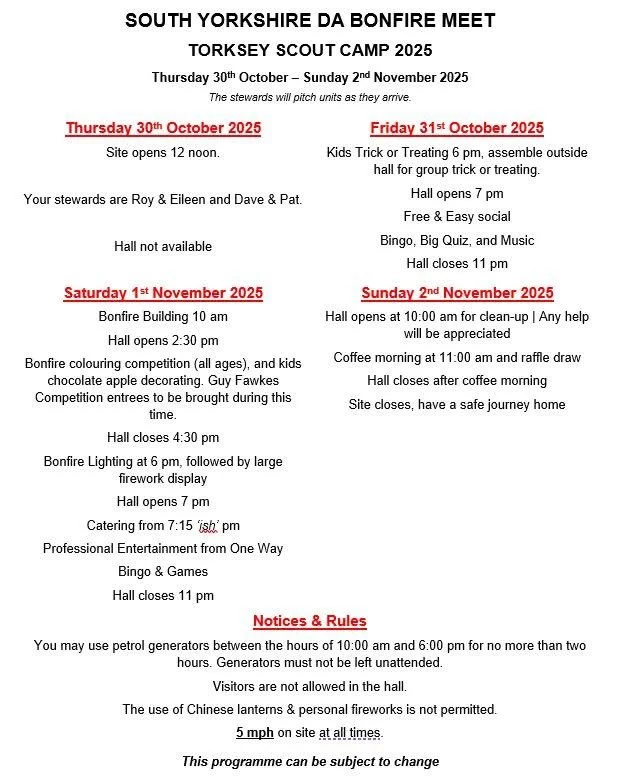 SOUTH YORKSHIRE DA BONFIRE MEET

TORKSEY SCOUT CAMP 2025

Thursday 30th October – Sunday 2nd November 2025

The stewards will pitch units as they arrive.

Thursday 30th October 2025

Site opens 12 noon.

Your stewards are Roy & Eileen and Dave & Pat.

Hall not available

Saturday 1st November 2025

Bonfire Building 10 am

Hall opens 2:30 pm

Bonfire colouring competition (all ages), and kids chocolate apple decorating. Guy Fawkes Competition entrees to be brought during this time.

Hall closes 4:30 pm

Bonfire Lighting at 6 pm, followed by large firework display

Hall opens 7 pm

Catering from 7:15 'ish' pm

Professional Entertainment from One Way

Bingo & Games

Hall closes 11 pm

Friday 31st October 2025

Kids Trick or Treating 6 pm, assemble outside hall for group trick or treating.

Hall opens 7 pm

Free & Easy social

Bingo, Big Quiz, and Music

Hall closes 11 pm

Sunday 2nd November 2025

Hall opens at 10:00 am for clean-up | Any help will be appreciated

Coffee morning at 11:00 am and raffle draw

Hall closes after coffee morning

Site closes, have a safe journey home

Notices & Rules

You may use petrol generators between the hours of 10:00 am and 6:00 pm for no more than two hours. Generators must not be left unattended.

Visitors are not allowed in the hall.

The use of Chinese lanterns & personal fireworks is not permitted.

5 mph on site at all times.

This programme can be subject to change